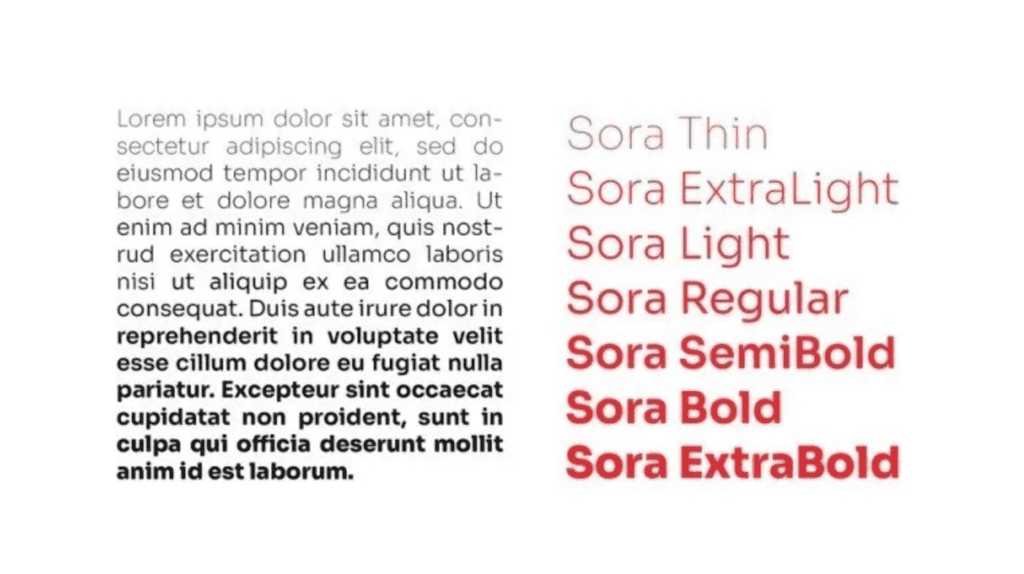 Lorem ipsum dolor sit amet, consectetur adipiscing elit, sed do eiusmod tempor incididunt ut labore et dolore magna aliqua. Ut enim ad minim veniam, quis nostrud exercitation ullamco laboris nisi ut aliquip ex ea commodo consequat. Duis aute irure dolor in reprehenderit in voluptate velit esse cillum dolore eu fugiat nulla pariatur. Excepteur sint occaecat cupidatat non proident, sunt in culpa qui officia deserunt mollit anim id est laborum.

Sora Thin
Sora ExtraLight
Sora Light
Sora Regular
Sora SemiBold
Sora Bold
Sora ExtraBold